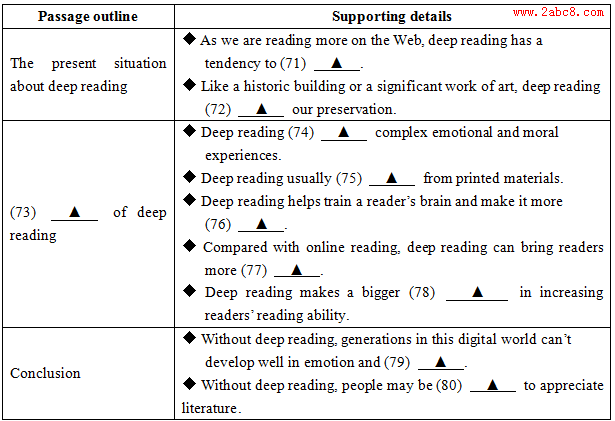 | Passage outline | Supporting details |
|---|---|
| The present situation about deep reading | ◆ As we are reading more on the Web, deep reading has a tendency to (71) ____▲____. ◆ Like a historic building or a significant work of art, deep reading (72) ____▲____ our preservation. |
| (73) ____▲____ of deep reading | ◆ Deep reading (74) ____▲____ complex emotional and moral experiences. ◆ Deep reading usually (75) ____▲____ from printed materials. ◆ Deep reading helps train a reader's brain and make it more (76) ____▲____. ◆ Compared with online reading, deep reading can bring readers more (77) ____▲____. ◆ Deep reading makes a bigger (78) ____▲____ in increasing readers' reading ability. |
| Conclusion | ◆ Without deep reading, generations in this digital world can't develop well in emotion and (79) ____▲____. ◆ Without deep reading, people may be (80) ____▲____ to appreciate literature. |

www.2abc8.com